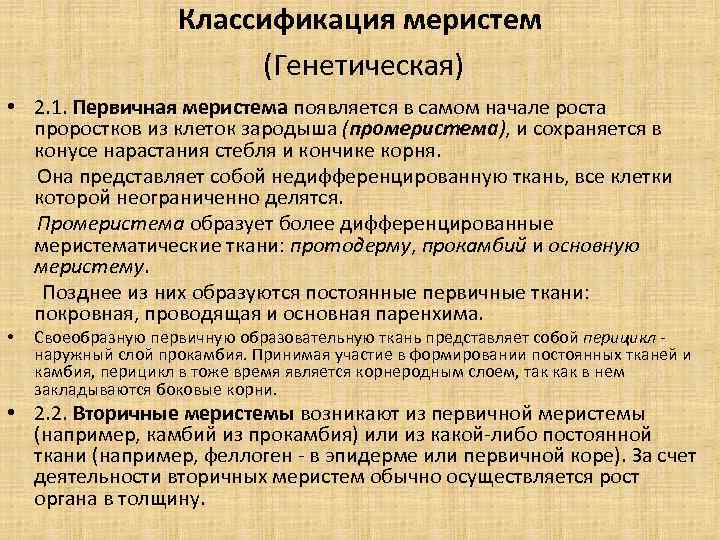 Классификация меристем

(Генетическая)

• 2.1. Первичная меристема появляется в самом начале роста проростков из клеток зародыша (промеристема), и сохраняется в конусе нарастания стебля и кончике корня.

Она представляет собой недифференцированную ткань, все клетки которой неограниченно делятся.

Промеристема образует более дифференцированные меристематические ткани: протодерму, прокамбий и основную меристему.

Позднее из них образуются постоянные первичные ткани: покровная, проводящая и основная паренхима.

• Своеобразную первичную образовательную ткань представляет собой перицикл - наружный слой прокамбия. Принимая участие в формировании постоянных тканей и камбия, перицикл в тоже время является корнеродным слоем, так как в нем закладываются боковые корни.

• 2.2. Вторичные меристемы возникают из первичной меристемы (например, камбий из прокамбия) или из какой-либо постоянной ткани (например, феллоген - в эпидерме или первичной коре). За счет деятельности вторичных меристем обычно осуществляется рост органа в толщину.